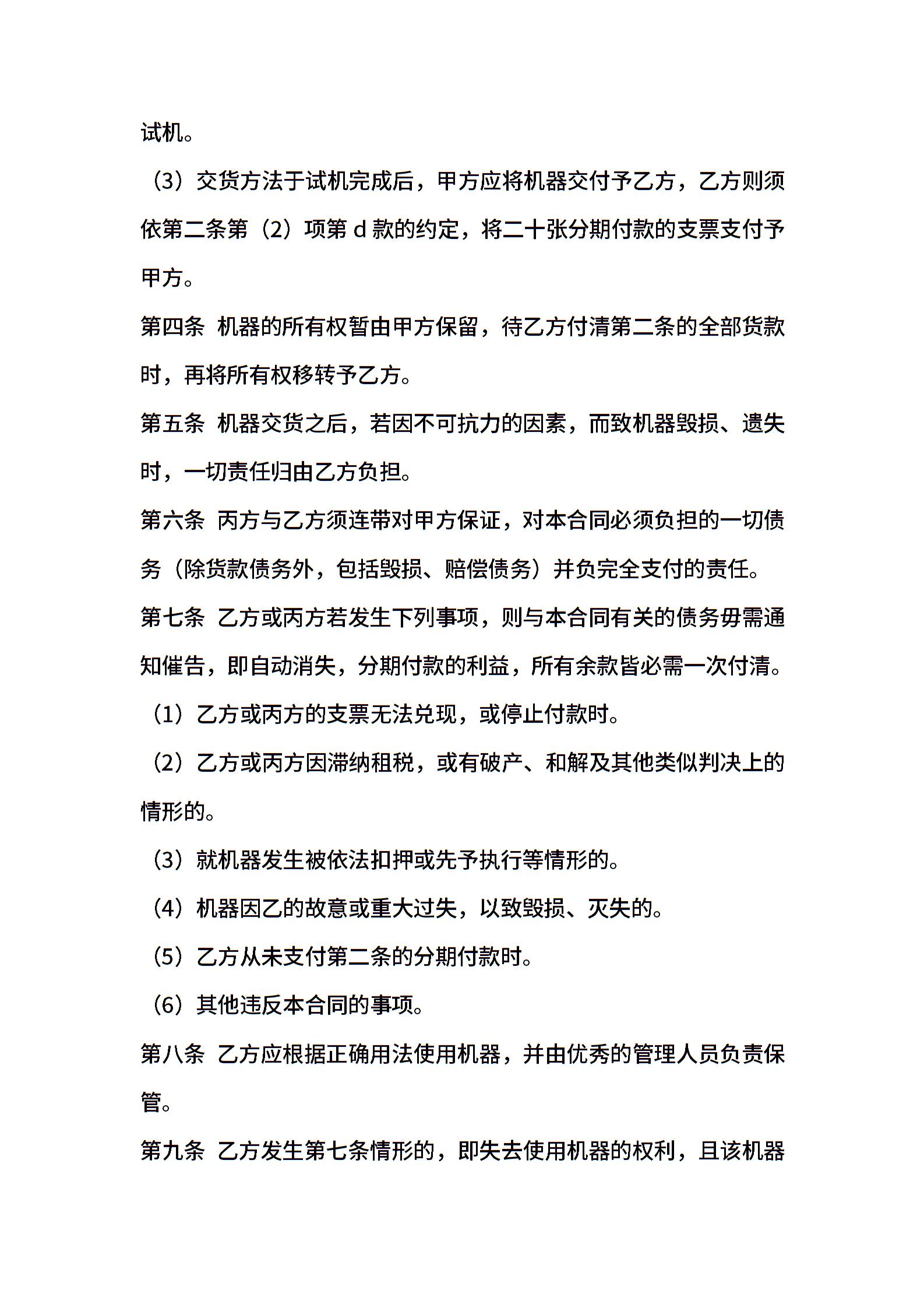 试机。

（3）交货方法于试机完成后，甲方应将机器交付予乙方，乙方则须依第二条第（2）项第 d 款的约定，将二十张分期付款的支票支付予甲方。

第四条 机器的所有权暂由甲方保留，待乙方付清第二条的全部货款时，再将所有权移转予乙方。

第五条 机器交货之后，若因不可抗力的因素，而致机器毁损、遗失时，一切责任归由乙方负担。

第六条 丙方与乙方须连带对甲方保证，对本合同必须负担的一切债务（除货款债务外，包括毁损、赔偿债务）并负完全支付的责任。

第七条 乙方或丙方若发生下列事项，则与本合同有关的债务毋需通知催告，即自动消失，分期付款的利益，所有余款皆必需一次付清。

（1）乙方或丙方的支票无法兑现，或停止付款时。

（2）乙方或丙方因滞纳租税，或有破产、和解及其他类似判决上的情形的。

（3）就机器发生被依法扣押或先予执行等情形的。

（4）机器因乙的故意或重大过失，以致毁损、灭失的。

（5）乙方从未支付第二条的分期付款时。

（6）其他违反本合同的事项。

第八条 乙方应根据正确用法使用机器，并由优秀的管理人员负责保管。

第九条 乙方发生第七条情形的，即失去使用机器的权利，且该机器